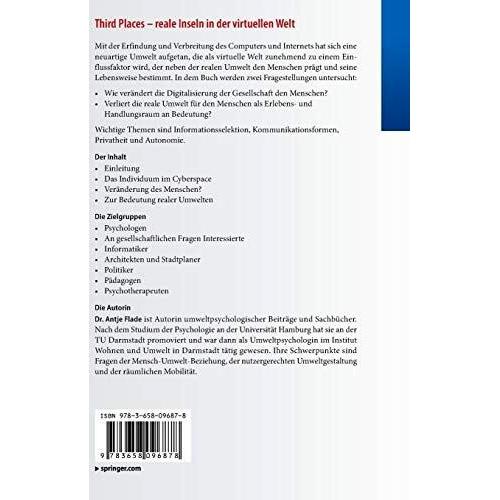 Third Places – reale Inseln in der virtuellen Welt

Mit der Erfindung und Verbreitung des Computers und Internets hat sich eine neuartige Umwelt aufgetan, die als virtuelle Welt zunehmend zu einem Einflussfaktor wird, der neben der realen Umwelt den Menschen prägt und seine Lebensweise bestimmt. In dem Buch werden zwei Fragestellungen untersucht:

• Wie verändert die Digitalisierung der Gesellschaft den Menschen?
• Verliert die reale Umwelt für den Menschen als Erlebens- und Handlungsraum an Bedeutung?

Wichtige Themen sind Informationsselektion, Kommunikationsformen, Privatheit und Autonomie.

Der Inhalt
• Einleitung
• Das Individuum im Cyberspace
• Veränderung des Menschen?
• Zur Bedeutung realer Umwelten

Die Zielgruppen
• Psychologen
• An gesellschaftlichen Fragen Interessierte
• Informatiker
• Architekten und Stadtplaner
• Politiker
• Pädagogen
• Psychotherapeuten

Die Autorin
Dr. Antje Flade ist Autorin umweltpsychologischer Beiträge und Sachbücher. Nach dem Studium der Psychologie an der Universität Hamburg hat sie an der TU Darmstadt promoviert und war dann als Umweltpsychologin im Institut Wohnen und Umwelt in Darmstadt tätig gewesen. Ihre Schwerpunkte sind Fragen der Mensch-Umwelt-Beziehung, der nutzergerechten Umweltgestaltung und der räumlichen Mobilität.

ISBN 978-3-658-09687-8

9 783658 096878

▸ springer.com